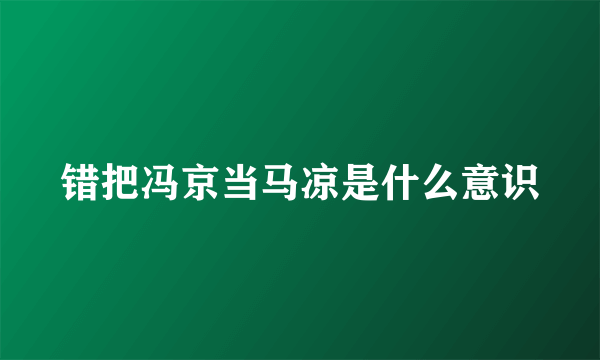 错把冯京当马凉是什么意识